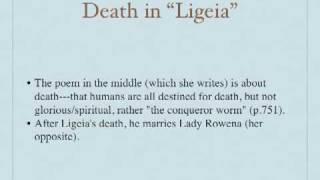 Death in “Ligeia”

• The poem in the middle (which she writes) is about death---that humans are all destined for death, but not glorious/spiritual, rather "the conqueror worm" (p.751).
• After Ligeia's death, he marries Lady Rowena (her opposite).